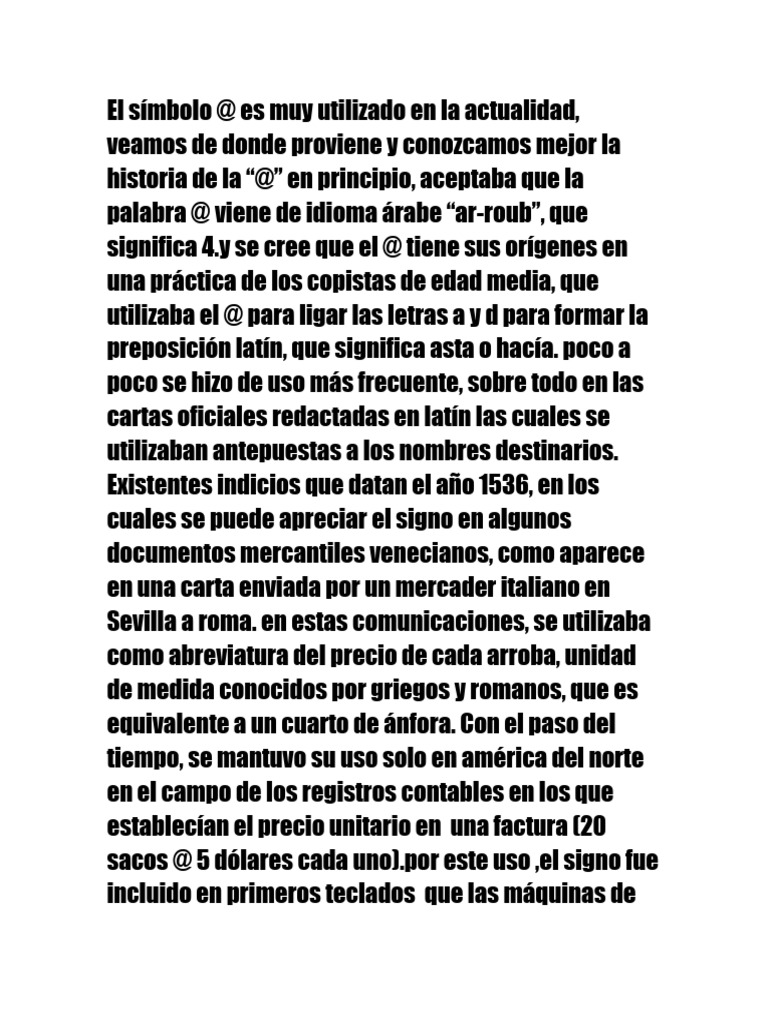 El símbolo @ es muy utilizado en la actualidad, veamos de donde proviene y conozcamos mejor la historia de la “@” en principio, aceptaba que la palabra @ viene de idioma árabe “ar-roub”, que significa 4.y se cree que el @ tiene sus orígenes en una práctica de los copistas de edad media, que utilizaba el @ para ligar las letras a y d para formar la preposición latín, que significa asta o hacía. poco a poco se hizo de uso más frecuente, sobre todo en las cartas oficiales redactadas en latín las cuales se utilizaban antepuestas a los nombres destinarios. Existentes indicios que datan el año 1536, en los cuales se puede apreciar el signo en algunos documentos mercantiles venecianos, como aparece en una carta enviada por un mercader italiano en Sevilla a roma. en estas comunicaciones, se utilizaba como abreviatura del precio de cada arroba, unidad de medida conocidos por griegos y romanos, que es equivalente a un cuarto de ánfora. Con el paso del tiempo, se mantuvo su uso solo en américa del norte en el campo de los registros contables en los que establecían el precio unitario en una factura (20 sacos @ 5 dólares cada uno).por este uso ,el signo fue incluido en primeros teclados que las máquinas de